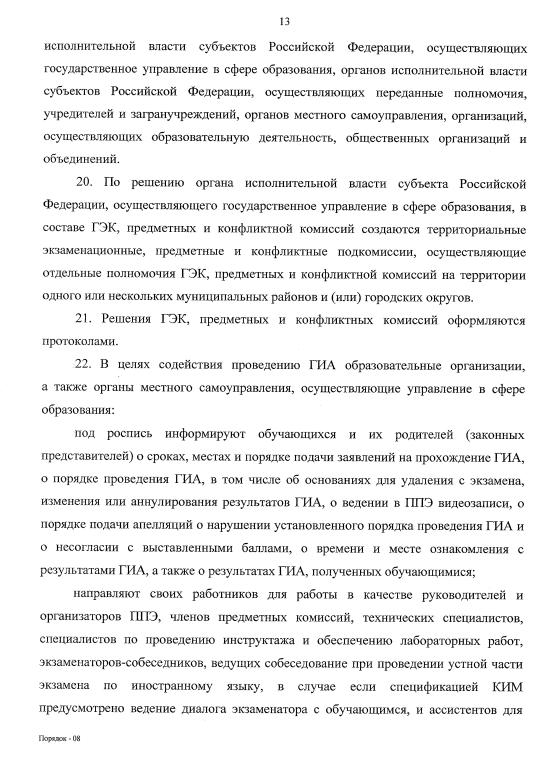 13

исполнительной власти субъектов Российской Федерации, осуществляющих государственное управление в сфере образования, органов исполнительной власти субъектов Российской Федерации, осуществляющих переданные полномочия, учредителей и загранучреждений, органов местного самоуправления, организаций, осуществляющих образовательную деятельность, общественных организаций и объединений.

20. По решению органа исполнительной власти субъекта Российской Федерации, осуществляющего государственное управление в сфере образования, в составе ГЭК, предметных и конфликтной комиссий создаются территориальные экзаменационные, предметные и конфликтные подкомиссии, осуществляющие отдельные полномочия ГЭК, предметных и конфликтной комиссий на территории одного или нескольких муниципальных районов и (или) городских округов.

21. Решения ГЭК, предметных и конфликтных комиссий оформляются протоколами.

22. В целях содействия проведению ГИА образовательные организации, а также органы местного самоуправления, осуществляющие управление в сфере образования:

под роспись информируют обучающихся и их родителей (законных представителей) о сроках, местах и порядке подачи заявлений на прохождение ГИА, о порядке проведения ГИА, в том числе об основаниях для удаления с экзамена, изменения или аннулирования результатов ГИА, о ведении в ППЭ видеозаписи, о порядке подачи апелляций о нарушении установленного порядка проведения ГИА и о несогласии с выставленными баллами, о времени и месте ознакомления с результатами ГИА, а также о результатах ГИА, полученных обучающимися;

направляют своих работников для работы в качестве руководителей и организаторов ППЭ, членов предметных комиссий, технических специалистов, специалистов по проведению инструктажа и обеспечению лабораторных работ, экзаменаторов-собеседников, ведущих собеседование при проведении устной части экзамена по иностранному языку, в случае если спецификацией КИМ предусмотрено ведение диалога экзаменатора с обучающимся, и ассистентов для

Порядок - 08